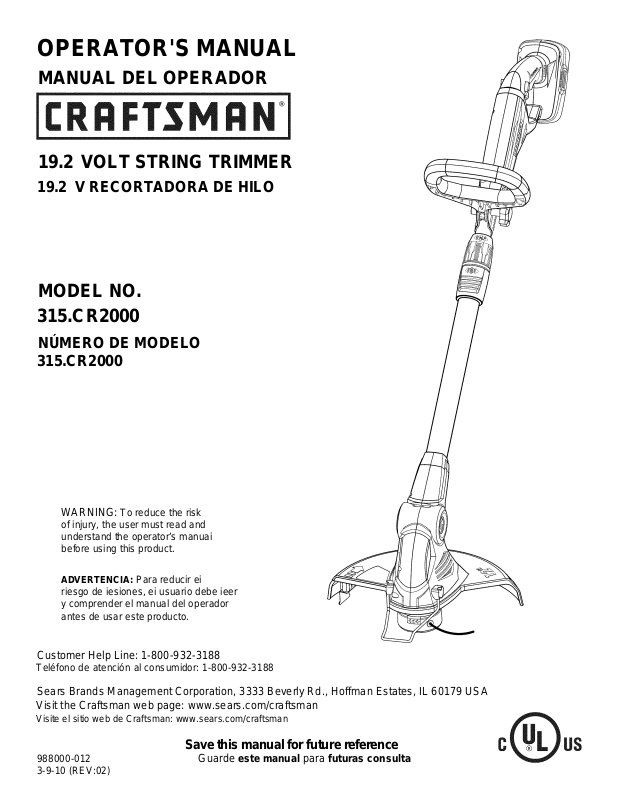 OPERATOR'S MANUAL
MANUAL DEL OPERADOR

CRAFTSMAN®

19.2 VOLT STRING TRIMMER
19.2 V RECORTADORA DE HILO

MODEL NO.
315.CR2000

NÚMERO DE MODELO
315.CR2000

WARNING: To reduce the risk of injury, the user must read and understand the operator's manuai before using this product.

ADVERTENCIA: Para reducir ei riesgo de iesiones, ei usuario debe ieer y comprender el manual del operador antes de usar este producto.

Customer Help Line: 1-800-932-3188
Teléfono de atención al consumidor: 1-800-932-3188

Sears Brands Management Corporation, 3333 Beverly Rd., Hoffman Estates, IL 60179 USA
Visit the Craftsman web page: www.sears.com/craftsman
Visite el sitio web de Craftsman: www.sears.com/craftsman

Save this manual for future reference
Guarde este manual para futuras consulta

988000-012
3-9-10 (REV:02)

C UL US